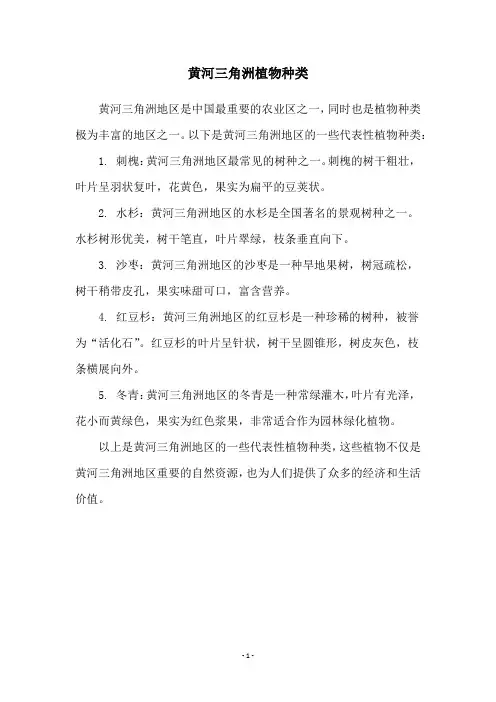 黄河三角洲植物种类

黄河三角洲地区是中国最重要的农业区之一，同时也是植物种类极为丰富的地区之一。以下是黄河三角洲地区的一些代表性植物种类：

1. 刺槐：黄河三角洲地区最常见的树种之一。刺槐的树干粗壮，叶片呈羽状复叶，花黄色，果实为扁平的豆荚状。

2. 水杉：黄河三角洲地区的水杉是全国著名的景观树种之一。水杉树形优美，树干笔直，叶片翠绿，枝条垂直向下。

3. 沙枣：黄河三角洲地区的沙枣是一种旱地果树，树冠疏松，树干稍带皮孔，果实味甜可口，富含营养。

4. 红豆杉：黄河三角洲地区的红豆杉是一种珍稀的树种，被誉为“活化石”。红豆杉的叶片呈针状，树干呈圆锥形，树皮灰色，枝条横展向外。

5. 冬青：黄河三角洲地区的冬青是一种常绿灌木，叶片有光泽，花小而黄绿色，果实为红色浆果，非常适合作为园林绿化植物。

以上是黄河三角洲地区的一些代表性植物种类，这些植物不仅是黄河三角洲地区重要的自然资源，也为人们提供了众多的经济和生活价值。

- 1 -